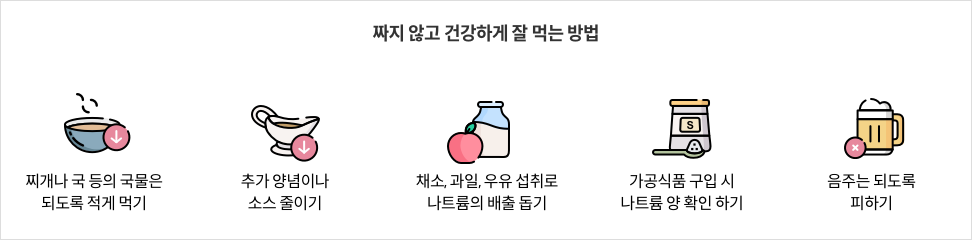 짜지 않고 건강하게 잘 먹는 방법

찌개나 국 등의 국물은
되도록 적게 먹기

추가 양념이나
소스 줄이기

채소, 과일, 우유 섭취로
나트륨의 배출 돕기

S

가공식품 구입 시
나트륨 양 확인 하기

음주는 되도록
피하기